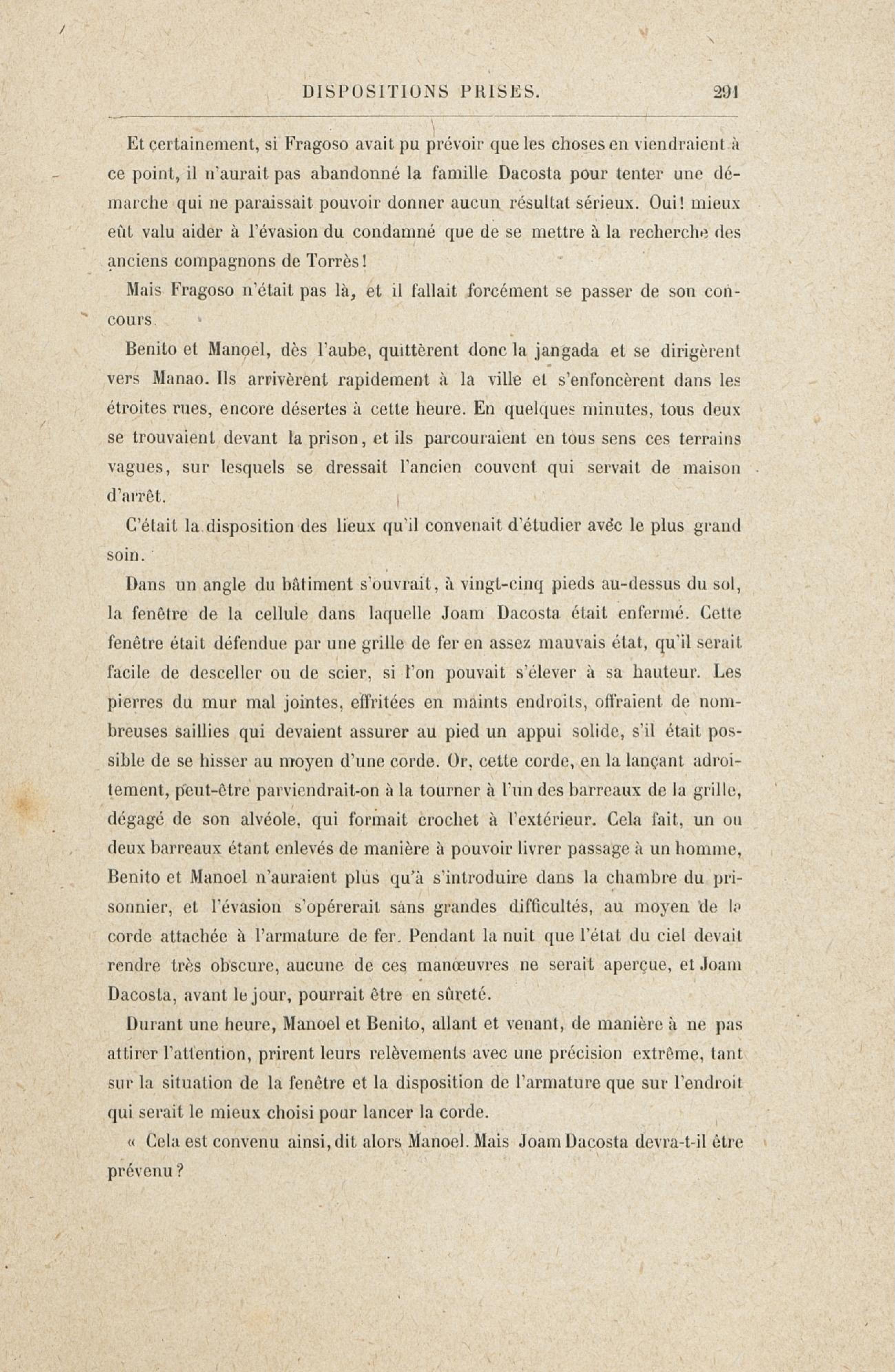 DISPOSITIONS PRISES. 291

Et certainement, si Fragoso avait pu prévoir que les choses en viendraient à ce point, il n'aurait pas abandonné la famille Dacosta pour tenter une démarche qui ne paraissait pouvoir donner aucun résultat sérieux. Oui! mieux eût valu aider à l'évasion du condamné que de se mettre à la recherche des anciens compagnons de Torrès!

Mais Fragoso n'était pas là, et il fallait forcément se passer de son concours.

Benito et Manoel, dès l'aube, quittèrent donc la jangada et se dirigèrent vers Manao. Ils arrivèrent rapidement à la ville et s'enfoncèrent dans les étroites rues, encore désertes à cette heure. En quelques minutes, tous deux se trouvaient devant la prison, et ils parcouraient en tous sens ces terrains vagues, sur lesquels se dressait l'ancien couvent qui servait de maison d'arrêt.

C'était la disposition des lieux qu'il convenait d'étudier avec le plus grand soin.

Dans un angle du bâtiment s'ouvrait, à vingt-cinq pieds au-dessus du sol, la fenêtre de la cellule dans laquelle Joam Dacosta était enfermé. Cette fenêtre était défendue par une grille de fer en assez mauvais état, qu'il serait facile de desceller ou de scier, si l'on pouvait s'élever à sa hauteur. Les pierres du mur mal jointes, effritées en maints endroits, offraient de nombreuses saillies qui devaient assurer au pied un appui solide, s'il était possible de se hisser au moyen d'une corde. Or, cette corde, en la lançant adroitement, peut-être parviendrait-on à la tourner à l'un des barreaux de la grille, dégagé de son alvéole, qui formait crochet à l'extérieur. Cela fait, un ou deux barreaux étant enlevés de manière à pouvoir livrer passage à un homme, Benito et Manoel n'auraient plus qu'à s'introduire dans la chambre du prisonnier, et l'évasion s'opérerait sans grandes difficultés, au moyen de la corde attachée à l'armature de fer. Pendant la nuit que l'état du ciel devait rendre très obscure, aucune de ces manœuvres ne serait aperçue, et Joam Dacosta, avant le jour, pourrait être en sûreté.

Durant une heure, Manoel et Benito, allant et venant, de manière à ne pas attirer l'attention, prirent leurs relèvements avec une précision extrême, tant sur la situation de la fenêtre et la disposition de l'armature que sur l'endroit qui serait le mieux choisi pour lancer la corde.

« Cela est convenu ainsi, dit alors Manoel. Mais Joam Dacosta devra-t-il être prévenu?